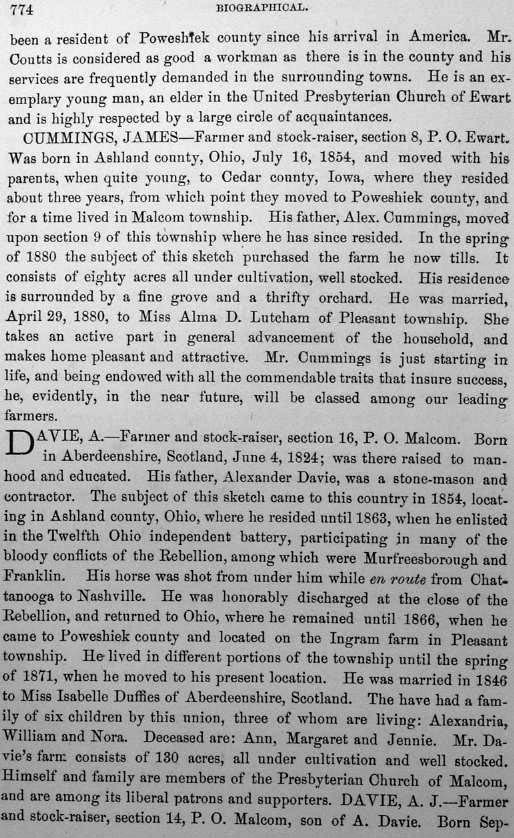 774 BIOGRAPHICAL.

been a resident of Poweshiek county since his arrival in America. Mr. Coutts is considered as good a workman as there is in the county and his services are frequently demanded in the surrounding towns. He is an exemplary young man, an elder in the United Presbyterian Church of Ewart and is highly respected by a large circle of acquaintances.

CUMMINGS, JAMES—Farmer and stock-raiser, section 8, P. O. Ewart. Was born in Ashland county, Ohio, July 16, 1854, and moved with his parents, when quite young, to Cedar county, Iowa, where they resided about three years, from which point they moved to Poweshiek county, and for a time lived in Malcom township. His father, Alex. Cummings, moved upon section 9 of this township where he has since resided. In the spring of 1880 the subject of this sketch purchased the farm he now tills. It consists of eighty acres all under cultivation, well stocked. His residence is surrounded by a fine grove and a thrifty orchard. He was married, April 29, 1880, to Miss Alma D. Lutcham of Pleasant township. She takes an active part in general advancement of the household, and makes home pleasant and attractive. Mr. Cummings is just starting in life, and being endowed with all the commendable traits that insure success, he, evidently, in the near future, will be classed among our leading farmers.

DAVIE, A.—Farmer and stock-raiser, section 16, P. O. Malcom. Born in Aberdeenshire, Scotland, June 4, 1824; was there raised to manhood and educated. His father, Alexander Davie, was a stone-mason and contractor. The subject of this sketch came to this country in 1854, locating in Ashland county, Ohio, where he resided until 1863, when he enlisted in the Twelfth Ohio independent battery, participating in many of the bloody conflicts of the Rebellion, among which were Murfreesborough and Franklin. His horse was shot from under him while en route from Chattanooga to Nashville. He was honorably discharged at the close of the Rebellion, and returned to Ohio, where he remained until 1866, when he came to Poweshiek county and located on the Ingram farm in Pleasant township. He lived in different portions of the township until the spring of 1871, when he moved to his present location. He was married in 1846 to Miss Isabelle Duffies of Aberdeenshire, Scotland. The have had a family of six children by this union, three of whom are living: Alexandria, William and Nora. Deceased are: Ann, Margaret and Jennie. Mr. Davie's farm consists of 130 acres, all under cultivation and well stocked. Himself and family are members of the Presbyterian Church of Malcom, and are among its liberal patrons and supporters. DAVIE, A. J.—Farmer and stock-raiser, section 14, P. O. Malcom, son of A. Davie. Born Sep-